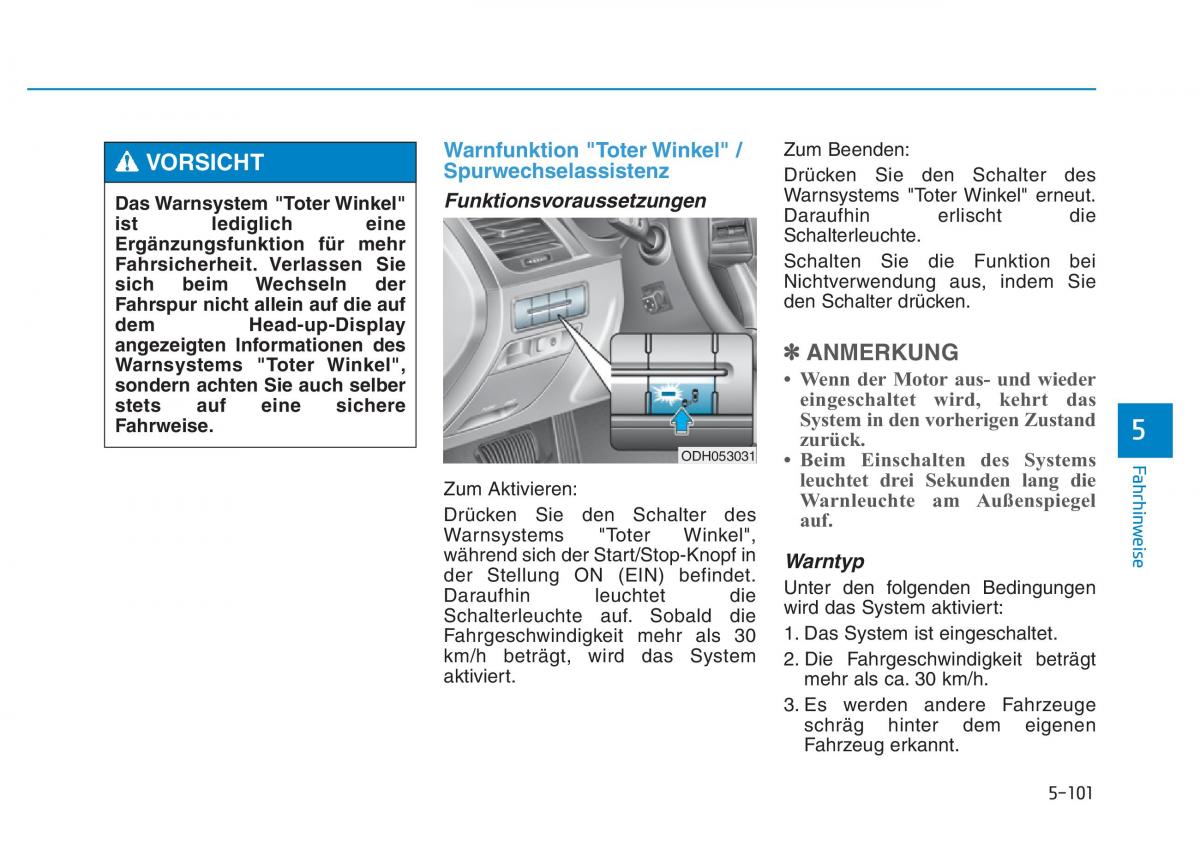 VORSICHT

Das Warnsystem "Toter Winkel" ist lediglich eine Ergänzungsfunktion für mehr Fahrsicherheit. Verlassen Sie sich beim Wechseln der Fahrspur nicht allein auf die auf dem Head-up-Display angezeigten Informationen des Warnsystems "Toter Winkel", sondern achten Sie auch selber stets auf eine sichere Fahrweise.

Warnfunktion "Toter Winkel" / Spurwechselassistenz

Funktionsvoraussetzungen

ODH053031

Zum Aktivieren:

Drücken Sie den Schalter des Warnsystems "Toter Winkel", während sich der Start/Stop-Knopf in der Stellung ON (EIN) befindet. Daraufhin leuchtet die Schalterleuchte auf. Sobald die Fahrgeschwindigkeit mehr als 30 km/h beträgt, wird das System aktiviert.

Zum Beenden:

Drücken Sie den Schalter des Warnsystems "Toter Winkel" erneut. Daraufhin erlischt die Schalterleuchte.

Schalten Sie die Funktion bei Nichtverwendung aus, indem Sie den Schalter drücken.

✽ ANMERKUNG

• Wenn der Motor aus- und wieder eingeschaltet wird, kehrt das System in den vorherigen Zustand zurück.
• Beim Einschalten des Systems leuchtet drei Sekunden lang die Warnleuchte am Außenspiegel auf.

Warntyp

Unter den folgenden Bedingungen wird das System aktiviert:

1. Das System ist eingeschaltet.
2. Die Fahrgeschwindigkeit beträgt mehr als ca. 30 km/h.
3. Es werden andere Fahrzeuge schräg hinter dem eigenen Fahrzeug erkannt.

5

Fahrhinweise

5-101